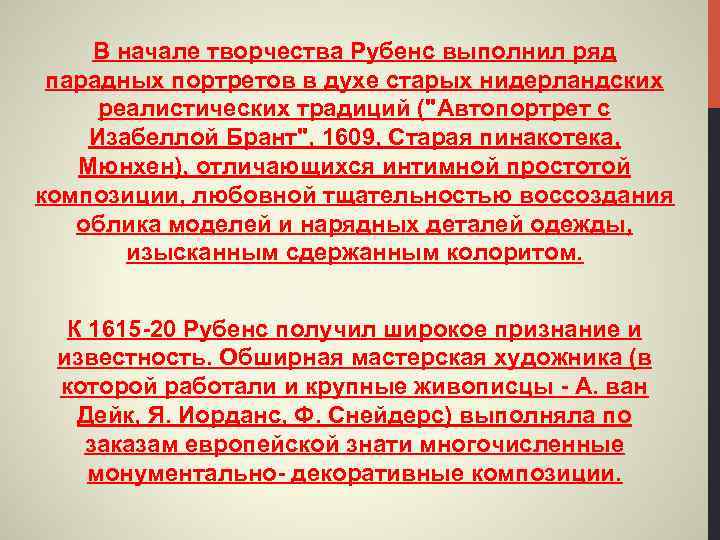 В начале творчества Рубенс выполнил ряд парадных портретов в духе старых нидерландских реалистических традиций ("Автопортрет с Изабеллой Брант", 1609, Старая пинакотека, Мюнхен), отличающихся интимной простотой композиции, любовной тщательностью воссоздания облика моделей и нарядных деталей одежды, изысканным сдержанным колоритом.

К 1615-20 Рубенс получил широкое признание и известность. Обширная мастерская художника (в которой работали и крупные живописцы - А. ван Дейк, Я. Иорданс, Ф. Снейдерс) выполняла по заказам европейской знати многочисленные монументально- декоративные композиции.